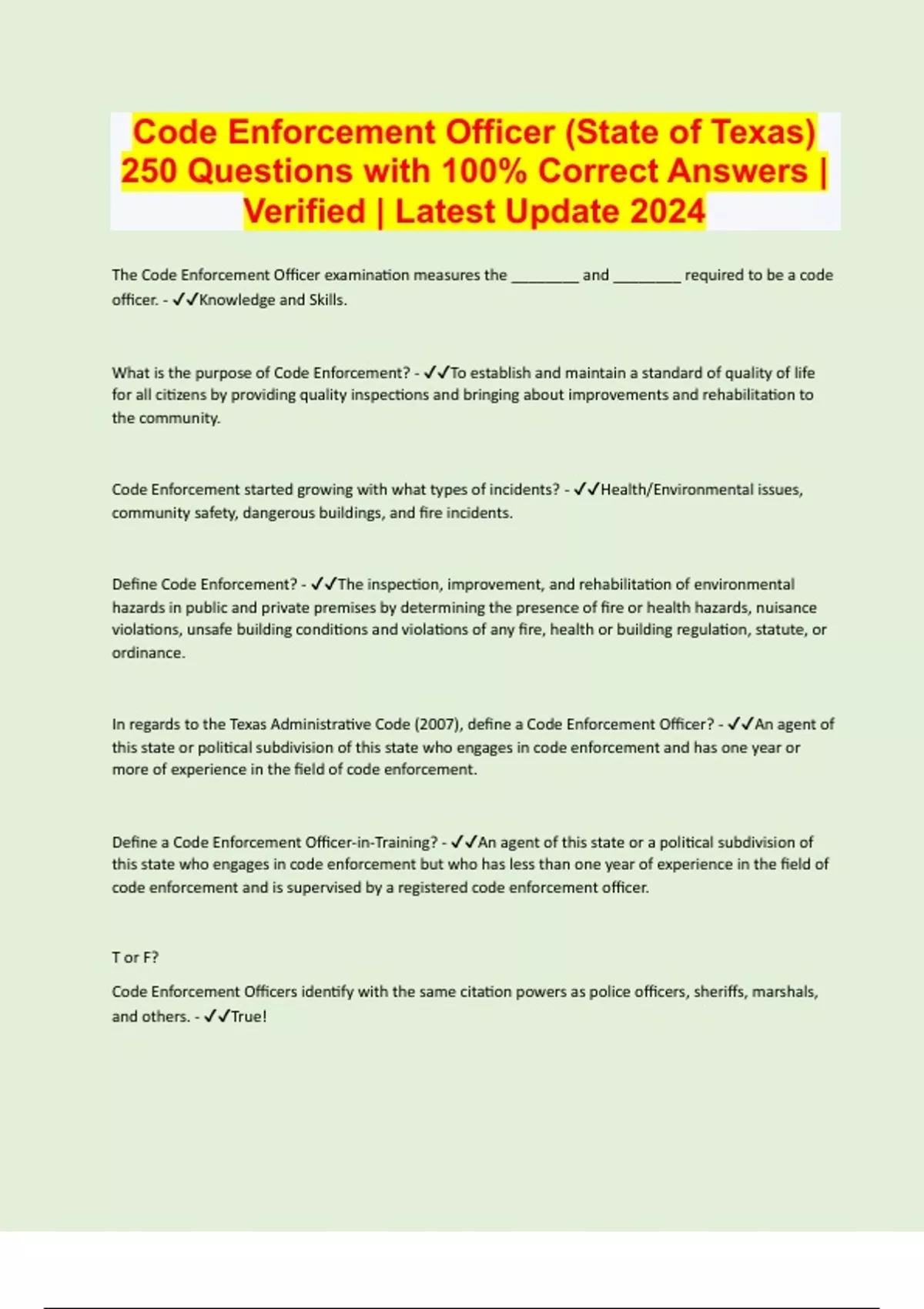 Code Enforcement Officer (State of Texas) 250 Questions with 100% Correct Answers | Verified | Latest Update 2024

The Code Enforcement Officer examination measures the ________ and ________ required to be a code officer. - ✓✓Knowledge and Skills.

What is the purpose of Code Enforcement? - ✓✓To establish and maintain a standard of quality of life for all citizens by providing quality inspections and bringing about improvements and rehabilitation to the community.

Code Enforcement started growing with what types of incidents? - ✓✓Health/Environmental issues, community safety, dangerous buildings, and fire incidents.

Define Code Enforcement? - ✓✓The inspection, improvement, and rehabilitation of environmental hazards in public and private premises by determining the presence of fire or health hazards, nuisance violations, unsafe building conditions and violations of any fire, health or building regulation, statute, or ordinance.

In regards to the Texas Administrative Code (2007), define a Code Enforcement Officer? - ✓✓An agent of this state or political subdivision of this state who engages in code enforcement and has one year or more of experience in the field of code enforcement.

Define a Code Enforcement Officer-in-Training? - ✓✓An agent of this state or a political subdivision of this state who engages in code enforcement but who has less than one year of experience in the field of code enforcement and is supervised by a registered code enforcement officer.

T or F?

Code Enforcement Officers identify with the same citation powers as police officers, sheriffs, marshals, and others. - ✓✓True!